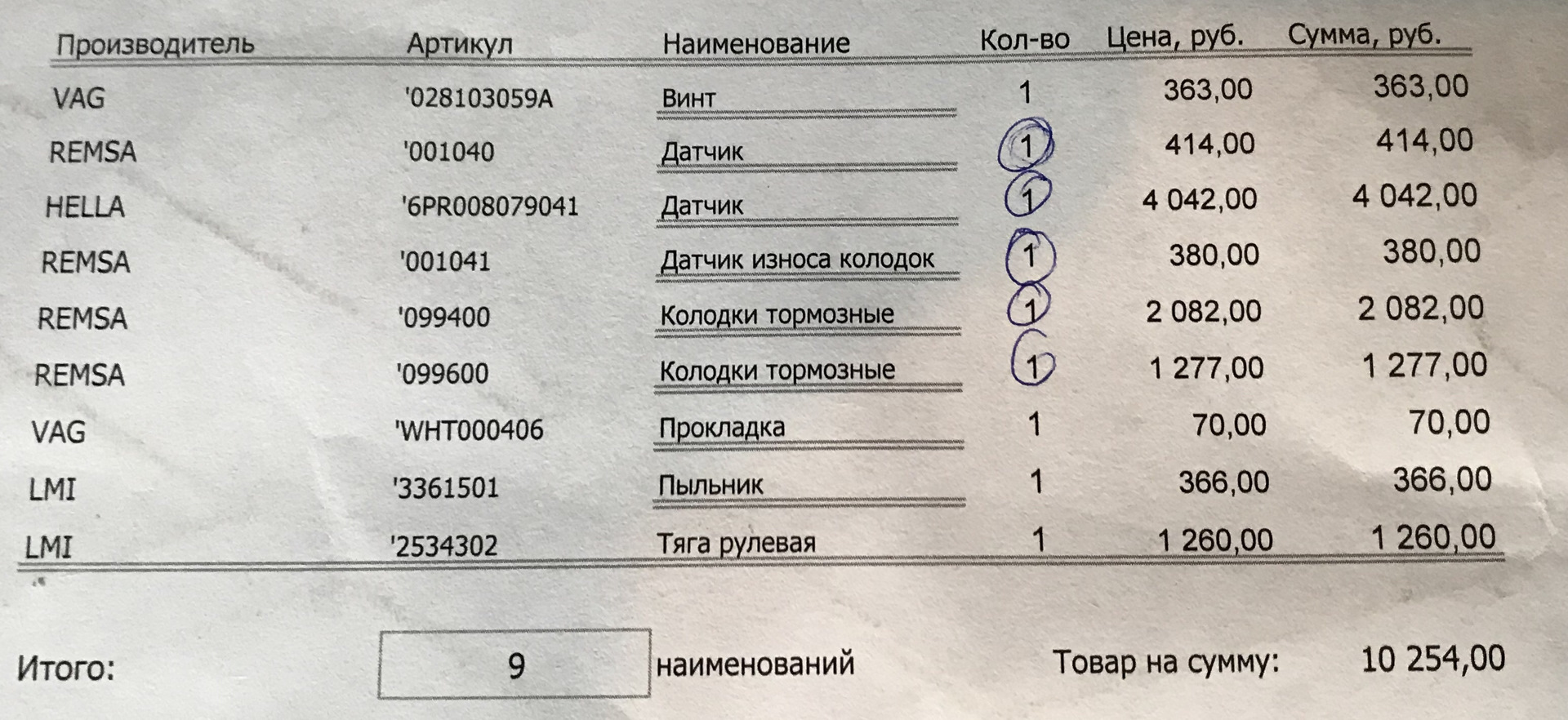 | Производитель | Артикул | Наименование | Кол-во | Цена, руб. | Сумма, руб. |
|---|---|---|---|---|---|
| VAG | '028103059A | Винт | 1 | 363,00 | 363,00 |
| REMSA | '001040 | Датчик | 1 | 414,00 | 414,00 |
| HELLA | '6PR008079041 | Датчик | 1 | 4 042,00 | 4 042,00 |
| REMSA | '001041 | Датчик износа колодок | 1 | 380,00 | 380,00 |
| REMSA | '099400 | Колодки тормозные | 1 | 2 082,00 | 2 082,00 |
| REMSA | '099600 | Колодки тормозные | 1 | 1 277,00 | 1 277,00 |
| VAG | 'WHT000406 | Прокладка | 1 | 70,00 | 70,00 |
| LMI | '3361501 | Пыльник | 1 | 366,00 | 366,00 |
| LMI | '2534302 | Тяга рулевая | 1 | 1 260,00 | 1 260,00 |

Итого: 9 наименований Товар на сумму: 10 254,00